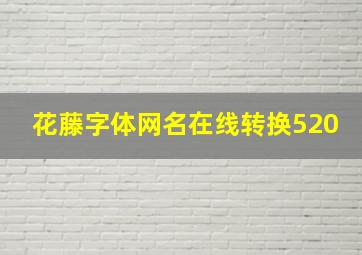 花藤字体网名在线转换520